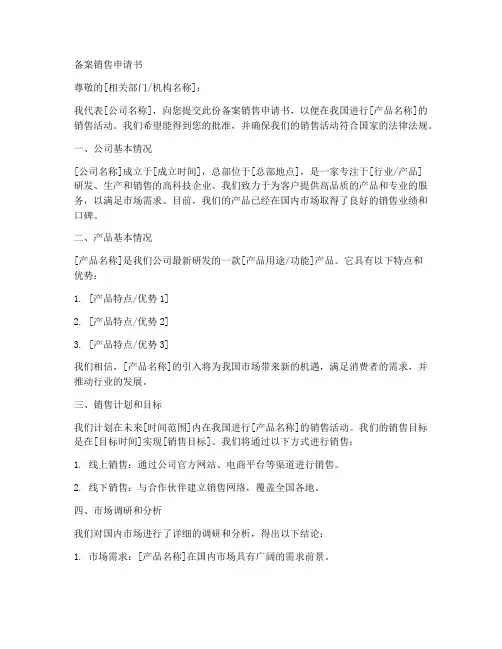 备案销售申请书

尊敬的[相关部门/机构名称]：

我代表[公司名称]，向您提交此份备案销售申请书，以便在我国进行[产品名称]的销售活动。我们希望能得到您的批准，并确保我们的销售活动符合国家的法律法规。

一、公司基本情况

[公司名称]成立于[成立时间]，总部位于[总部地点]，是一家专注于[行业/产品]研发、生产和销售的高科技企业。我们致力于为客户提供高品质的产品和专业的服务，以满足市场需求。目前，我们的产品已经在国内市场取得了良好的销售业绩和口碑。

二、产品基本情况

[产品名称]是我们公司最新研发的一款[产品用途/功能]产品。它具有以下特点和优势：

1. [产品特点/优势 1]

2. [产品特点/优势 2]

3. [产品特点/优势 3]

我们相信，[产品名称]的引入将为我国市场带来新的机遇，满足消费者的需求，并推动行业的发展。

三、销售计划和目标

我们计划在未来[时间范围]内在我国进行[产品名称]的销售活动。我们的销售目标是在[目标时间]实现[销售目标]。我们将通过以下方式进行销售：

1. 线上销售：通过公司官方网站、电商平台等渠道进行销售。

2. 线下销售：与合作伙伴建立销售网络，覆盖全国各地。

四、市场调研和分析

我们对国内市场进行了详细的调研和分析，得出以下结论：

1. 市场需求：[产品名称]在国内市场具有广阔的需求前景。